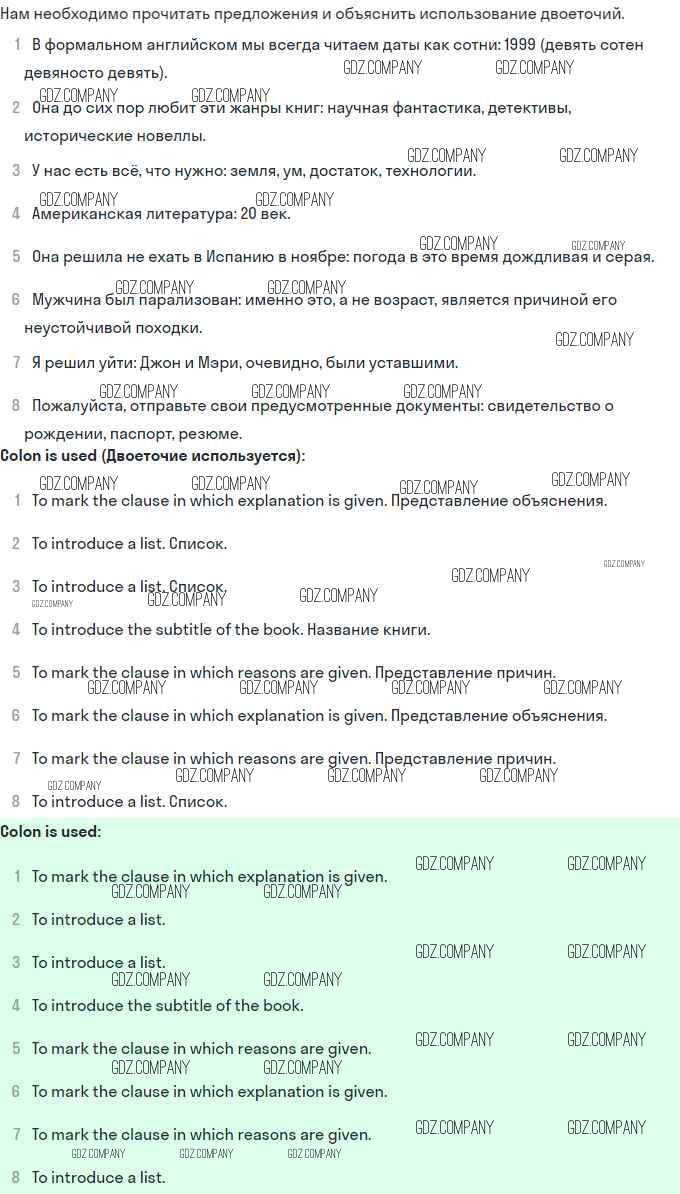 Нам необходимо прочитать предложения и объяснить использование двоеточий.

1 В формальном английском мы всегда читаем даты как сотни: 1999 (девять сотен девяносто девять).

2 Она до сих пор любит эти жанры книг: научная фантастика, детективы, исторические новеллы.

3 У нас есть всё, что нужно: земля, ум, достаток, технологии.

4 Американская литература: 20 век.

5 Она решила не ехать в Испанию в ноябре: погода в это время дождливая и серая.

6 Мужчина был парализован: именно это, а не возраст, является причиной его неустойчивой походки.

7 Я решил уйти: Джон и Мэри, очевидно, были уставшими.

8 Пожалуйста, отправьте свои предусмотренные документы: свидетельство о рождении, паспорт, резюме.

Colon is used (Двоеточие используется):

1 To mark the clause in which explanation is given. Представление объяснения.

2 To introduce a list. Список.

3 To introduce a list. Список.

4 To introduce the subtitle of the book. Название книги.

5 To mark the clause in which reasons are given. Представление причин.

6 To mark the clause in which explanation is given. Представление объяснения.

7 To mark the clause in which reasons are given. Представление причин.

8 To introduce a list. Список.

Colon is used:

1 To mark the clause in which explanation is given.

2 To introduce a list.

3 To introduce a list.

4 To introduce the subtitle of the book.

5 To mark the clause in which reasons are given.

6 To mark the clause in which explanation is given.

7 To mark the clause in which reasons are given.

8 To introduce a list.

GDZ.COMPANY